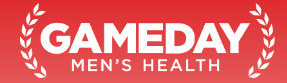 GAMEDAY
MEN'S HEALTH